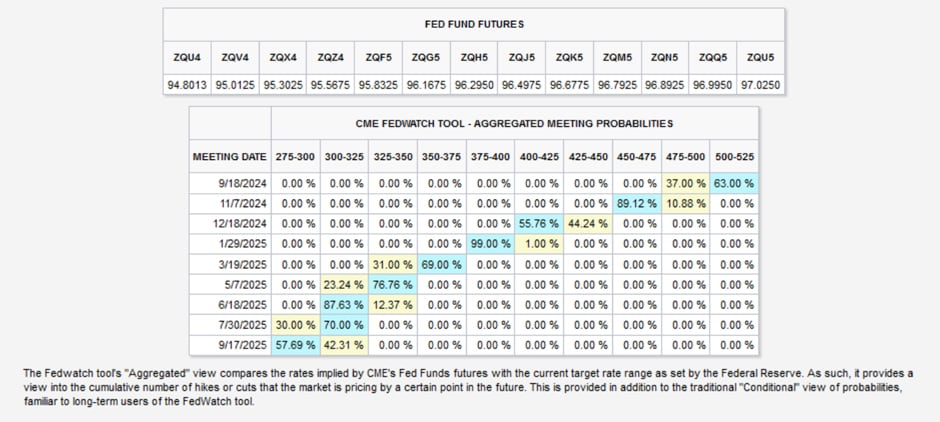 FED FUND FUTURES

| ZQU4 | ZQV4 | ZQX4 | ZQZ4 | ZQF5 | ZQG5 | ZQH5 | ZQJ5 | ZQK5 | ZQM5 | ZQN5 | ZQQ5 | ZQU5 |
|---|---|---|---|---|---|---|---|---|---|---|---|---|
| 94.8013 | 95.0125 | 95.3025 | 95.5675 | 95.8325 | 96.1675 | 96.2950 | 96.4975 | 96.6775 | 96.7925 | 96.8925 | 96.9950 | 97.0250 |

CME FEDWATCH TOOL - AGGREGATED MEETING PROBABILITIES

| MEETING DATE | 275-300 | 300-325 | 325-350 | 350-375 | 375-400 | 400-425 | 425-450 | 450-475 | 475-500 | 500-525 |
|---|---|---|---|---|---|---|---|---|---|---|
| 9/18/2024 | 0.00 % | 0.00 % | 0.00 % | 0.00 % | 0.00 % | 0.00 % | 0.00 % | 0.00 % | 37.00 % | 63.00 % |
| 11/7/2024 | 0.00 % | 0.00 % | 0.00 % | 0.00 % | 0.00 % | 0.00 % | 0.00 % | 89.12 % | 10.88 % | 0.00 % |
| 12/18/2024 | 0.00 % | 0.00 % | 0.00 % | 0.00 % | 0.00 % | 55.76 % | 44.24 % | 0.00 % | 0.00 % | 0.00 % |
| 1/29/2025 | 0.00 % | 0.00 % | 0.00 % | 0.00 % | 99.00 % | 1.00 % | 0.00 % | 0.00 % | 0.00 % | 0.00 % |
| 3/19/2025 | 0.00 % | 0.00 % | 31.00 % | 69.00 % | 0.00 % | 0.00 % | 0.00 % | 0.00 % | 0.00 % | 0.00 % |
| 5/7/2025 | 0.00 % | 23.24 % | 76.76 % | 0.00 % | 0.00 % | 0.00 % | 0.00 % | 0.00 % | 0.00 % | 0.00 % |
| 6/18/2025 | 0.00 % | 87.63 % | 12.37 % | 0.00 % | 0.00 % | 0.00 % | 0.00 % | 0.00 % | 0.00 % | 0.00 % |
| 7/30/2025 | 30.00 % | 70.00 % | 0.00 % | 0.00 % | 0.00 % | 0.00 % | 0.00 % | 0.00 % | 0.00 % | 0.00 % |
| 9/17/2025 | 57.69 % | 42.31 % | 0.00 % | 0.00 % | 0.00 % | 0.00 % | 0.00 % | 0.00 % | 0.00 % | 0.00 % |

The Fedwatch tool's "Aggregated" view compares the rates implied by CME's Fed Funds futures with the current target rate range as set by the Federal Reserve. As such, it provides a view into the cumulative number of hikes or cuts that the market is pricing by a certain point in the future. This is provided in addition to the traditional "Conditional" view of probabilities, familiar to long-term users of the FedWatch tool.